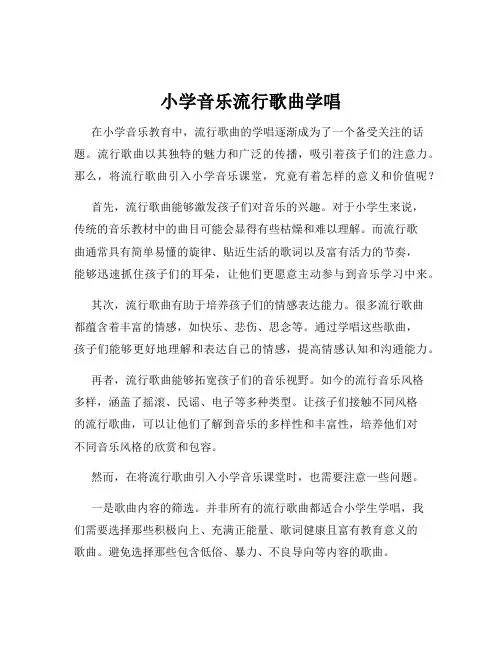 小学音乐流行歌曲学唱

在小学音乐教育中，流行歌曲的学唱逐渐成为了一个备受关注的话题。流行歌曲以其独特的魅力和广泛的传播，吸引着孩子们的注意力。那么，将流行歌曲引入小学音乐课堂，究竟有着怎样的意义和价值呢？

首先，流行歌曲能够激发孩子们对音乐的兴趣。对于小学生来说，传统的音乐教材中的曲目可能会显得有些枯燥和难以理解。而流行歌曲通常具有简单易懂的旋律、贴近生活的歌词以及富有活力的节奏，能够迅速抓住孩子们的耳朵，让他们更愿意主动参与到音乐学习中来。

其次，流行歌曲有助于培养孩子们的情感表达能力。很多流行歌曲都蕴含着丰富的情感，如快乐、悲伤、思念等。通过学唱这些歌曲，孩子们能够更好地理解和表达自己的情感，提高情感认知和沟通能力。

再者，流行歌曲能够拓宽孩子们的音乐视野。如今的流行音乐风格多样，涵盖了摇滚、民谣、电子等多种类型。让孩子们接触不同风格的流行歌曲，可以让他们了解到音乐的多样性和丰富性，培养他们对不同音乐风格的欣赏和包容。

然而，在将流行歌曲引入小学音乐课堂时，也需要注意一些问题。

一是歌曲内容的筛选。并非所有的流行歌曲都适合小学生学唱，我们需要选择那些积极向上、充满正能量、歌词健康且富有教育意义的歌曲。避免选择那些包含低俗、暴力、不良导向等内容的歌曲。